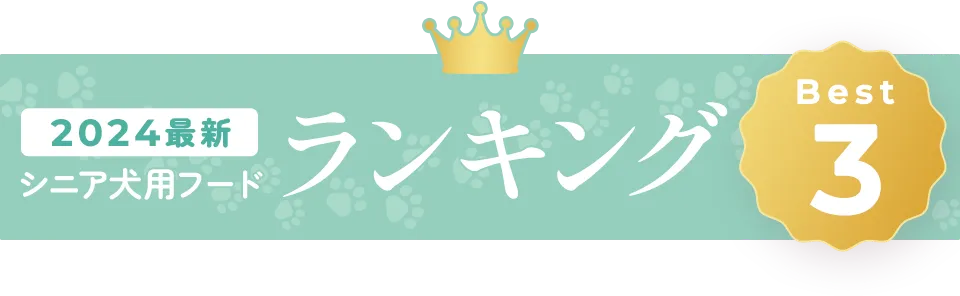 2024最新
シニア犬用フード
ランキング
Best
3